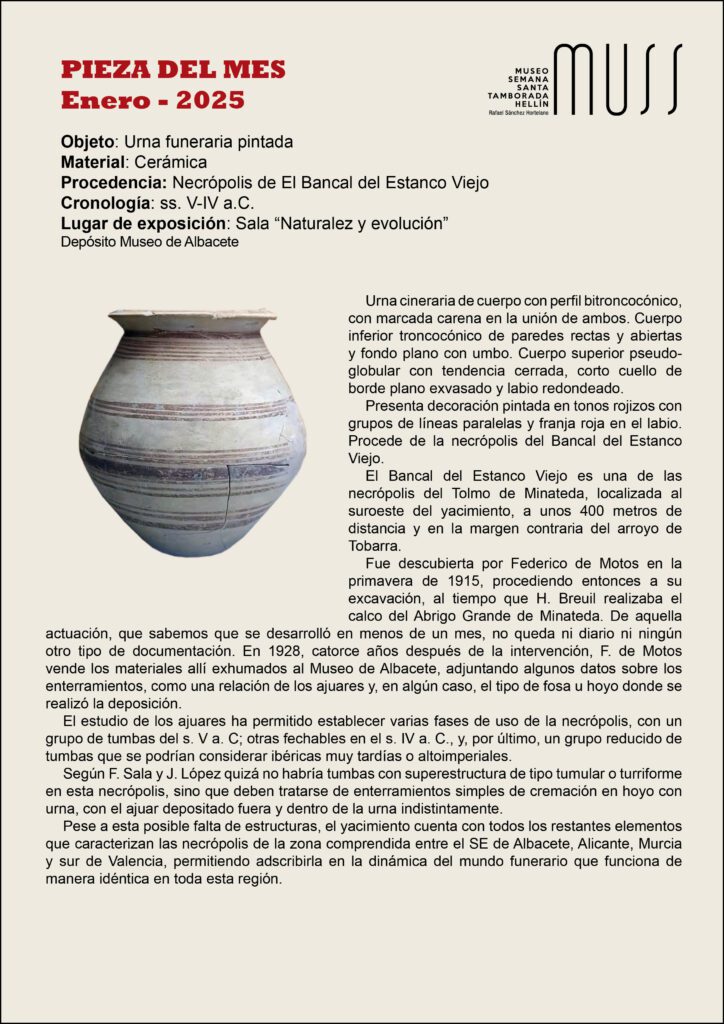 PIEZA DEL MES
Enero - 2025

MUSEO SEMANA SANTA TAMBORADA HELLÍN
Rafael Sánchez Hortelano
MUSS

Objeto: Urna funeraria pintada
Material: Cerámica
Procedencia: Necrópolis de El Bancal del Estanco Viejo
Cronología: ss. V-IV a.C.
Lugar de exposición: Sala “Naturalez y evolución”
Depósito Museo de Albacete

Urna cineraria de cuerpo con perfil bitroncocónico, con marcada carena en la unión de ambos. Cuerpo inferior troncocónico de paredes rectas y abiertas y fondo plano con umbo. Cuerpo superior pseudoglobular con tendencia cerrada, corto cuello de borde plano exvasado y labio redondeado.

Presenta decoración pintada en tonos rojizos con grupos de líneas paralelas y franja roja en el labio. Procede de la necrópolis del Bancal del Estanco Viejo.

El Bancal del Estanco Viejo es una de las necrópolis del Tolmo de Minateda, localizada al suroeste del yacimiento, a unos 400 metros de distancia y en la margen contraria del arroyo de Tobarra.

Fue descubierta por Federico de Motos en la primavera de 1915, procediendo entonces a su excavación, al tiempo que H. Breuil realizaba el calco del Abrigo Grande de Minateda. De aquella actuación, que sabemos que se desarrolló en menos de un mes, no queda ni diario ni ningún otro tipo de documentación. En 1928, catorce años después de la intervención, F. de Motos vende los materiales allí exhumados al Museo de Albacete, adjuntando algunos datos sobre los enterramientos, como una relación de los ajuares y, en algún caso, el tipo de fosa u hoyo donde se realizó la deposición.

El estudio de los ajuares ha permitido establecer varias fases de uso de la necrópolis, con un grupo de tumbas del s. V a. C; otras fechables en el s. IV a. C., y, por último, un grupo reducido de tumbas que se podrían considerar ibéricas muy tardías o altoimperiales.

Según F. Sala y J. López quizá no habría tumbas con superestructura de tipo tumular o turriforme en esta necrópolis, sino que deben tratarse de enterramientos simples de cremación en hoyo con urna, con el ajuar depositado fuera y dentro de la urna indistintamente.

Pese a esta posible falta de estructuras, el yacimiento cuenta con todos los restantes elementos que caracterizan las necrópolis de la zona comprendida entre el SE de Albacete, Alicante, Murcia y sur de Valencia, permitiendo adscribirla en la dinámica del mundo funerario que funciona de manera idéntica en toda esta región.